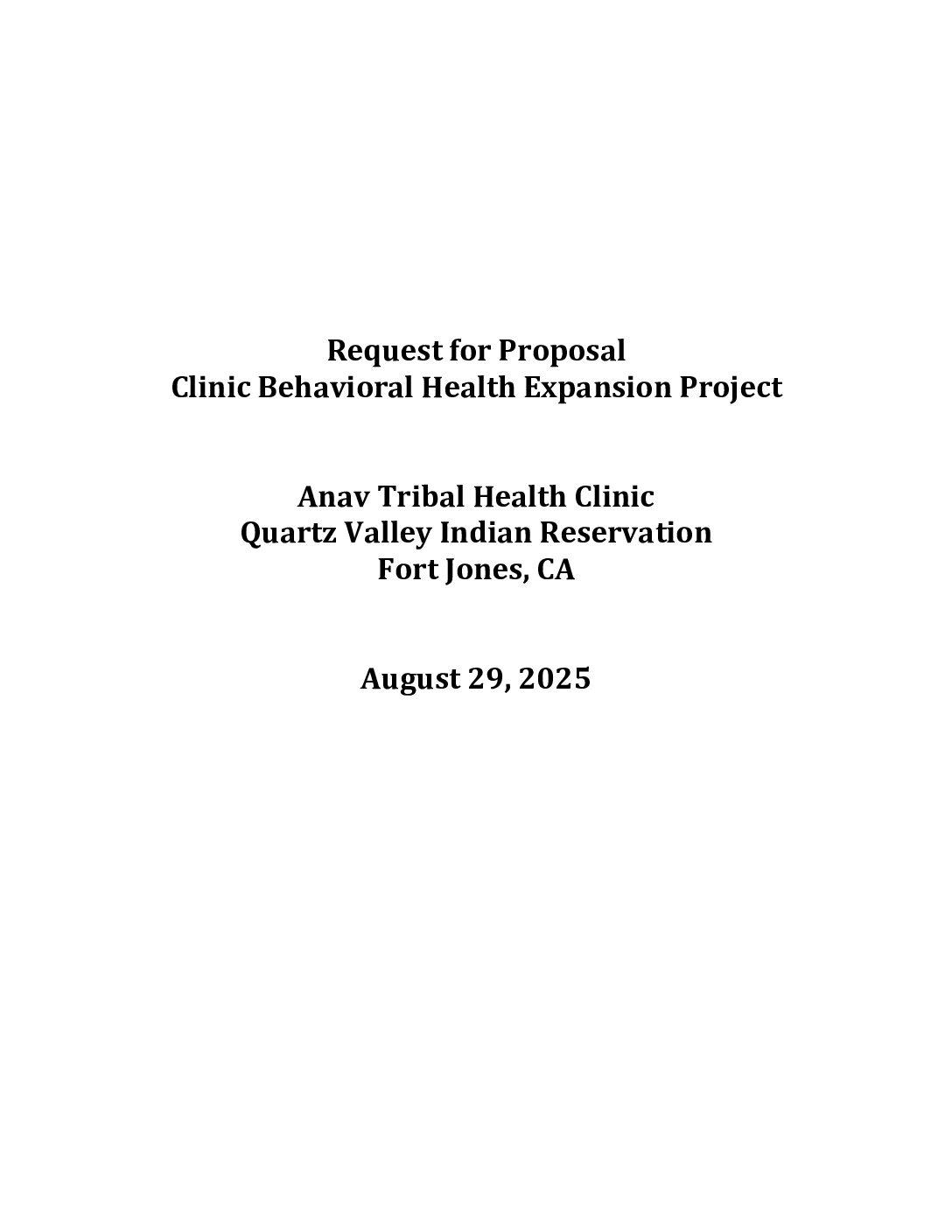 Request for Proposal
Clinic Behavioral Health Expansion Project

Anav Tribal Health Clinic
Quartz Valley Indian Reservation
Fort Jones, CA

August 29, 2025